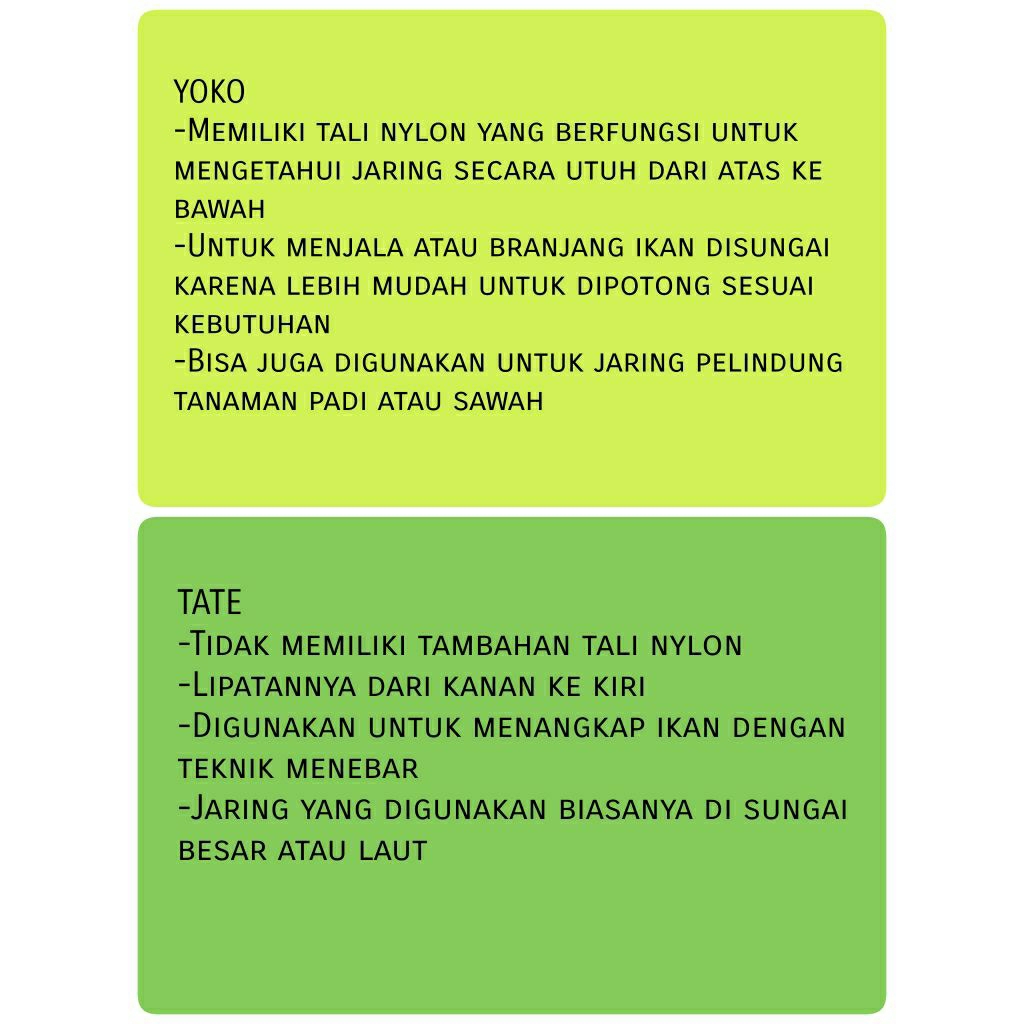 YOKO
-Memiliki tali nylon yang berfungsi untuk mengetahui jaring secara utuh dari atas ke bawah
-Untuk menjala atau branjang ikan disungai karena lebih mudah untuk dipotong sesuai kebutuhan
-Bisa juga digunakan untuk jaring pelindung tanaman padi atau sawah

TATE
-Tidak memiliki tambahan tali nylon
-Lipatannya dari kanan ke kiri
-Digunakan untuk menangkap ikan dengan teknik menebar
-Jaring yang digunakan biasanya di sungai besar atau laut